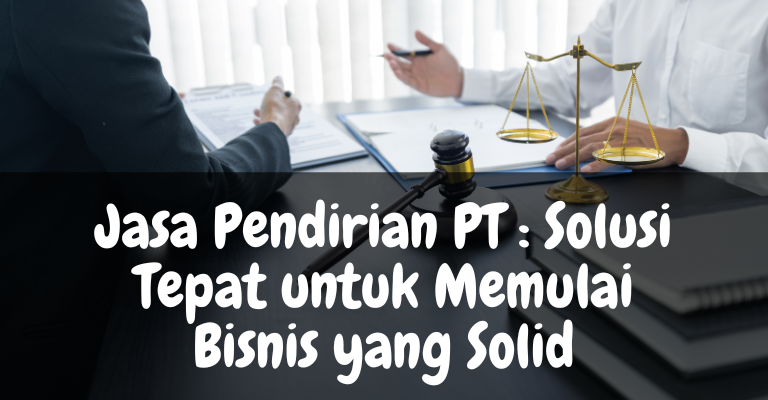 Jasa Pendirian PT : Solusi Tepat untuk Memulai Bisnis yang Solid